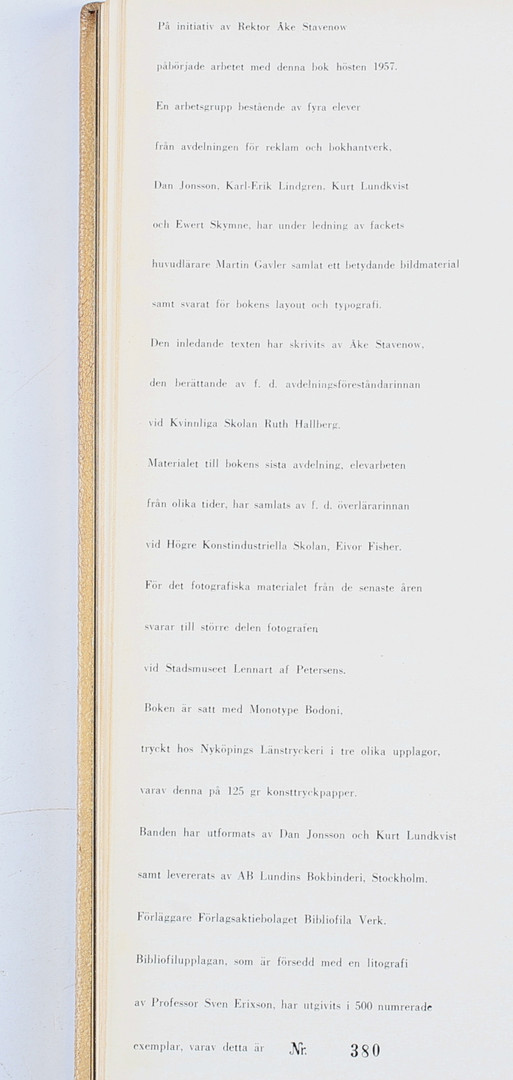 På initiativ av Rektor Åke Stavenow

påbörjade arbetet med denna bok hösten 1957.

En arbetsgrupp bestående av fyra elever

från avdelningen för reklam och bokhantverk,

Dan Jonsson, Karl-Erik Lindgren, Kurt Lundkvist

och Ewert Skymne, har under ledning av fackets

huvudlärare Martin Gavler samlat ett betydande bildmaterial

samt svarat för bokens layout och typografi.

Den inledande texten har skrivits av Åke Stavenow,

den berättande av f. d. avdelningsföreståndarinnan

vid Kvinnliga Skolan Ruth Hallberg.

Materialet till bokens sista avdelning, elevarbeten

från olika tider, har samlats av f. d. överlärarinnan

vid Högre Konstindustriella Skolan, Eivor Fisher.

För det fotografiska materialet från de senaste åren

svarar till större delen fotografen

vid Stadsmuseet Lennart af Petersens.

Boken är satt med Monotype Bodoni,

tryckt hos Nyköpings Länstryckeri i tre olika upplagor,

varav denna på 125 gr konsttryckpapper.

Banden har utformats av Dan Jonsson och Kurt Lundkvist

samt levererats av AB Lundins Bokbinderi, Stockholm.

Förläggare Förlagsaktiebolaget Bibliofila Verk.

Bibliofilupplagan, som är försedd med en litografi

av Professor Sven Erixson, har utgivits i 500 numrerade

exemplar, varav detta är Nr. 380